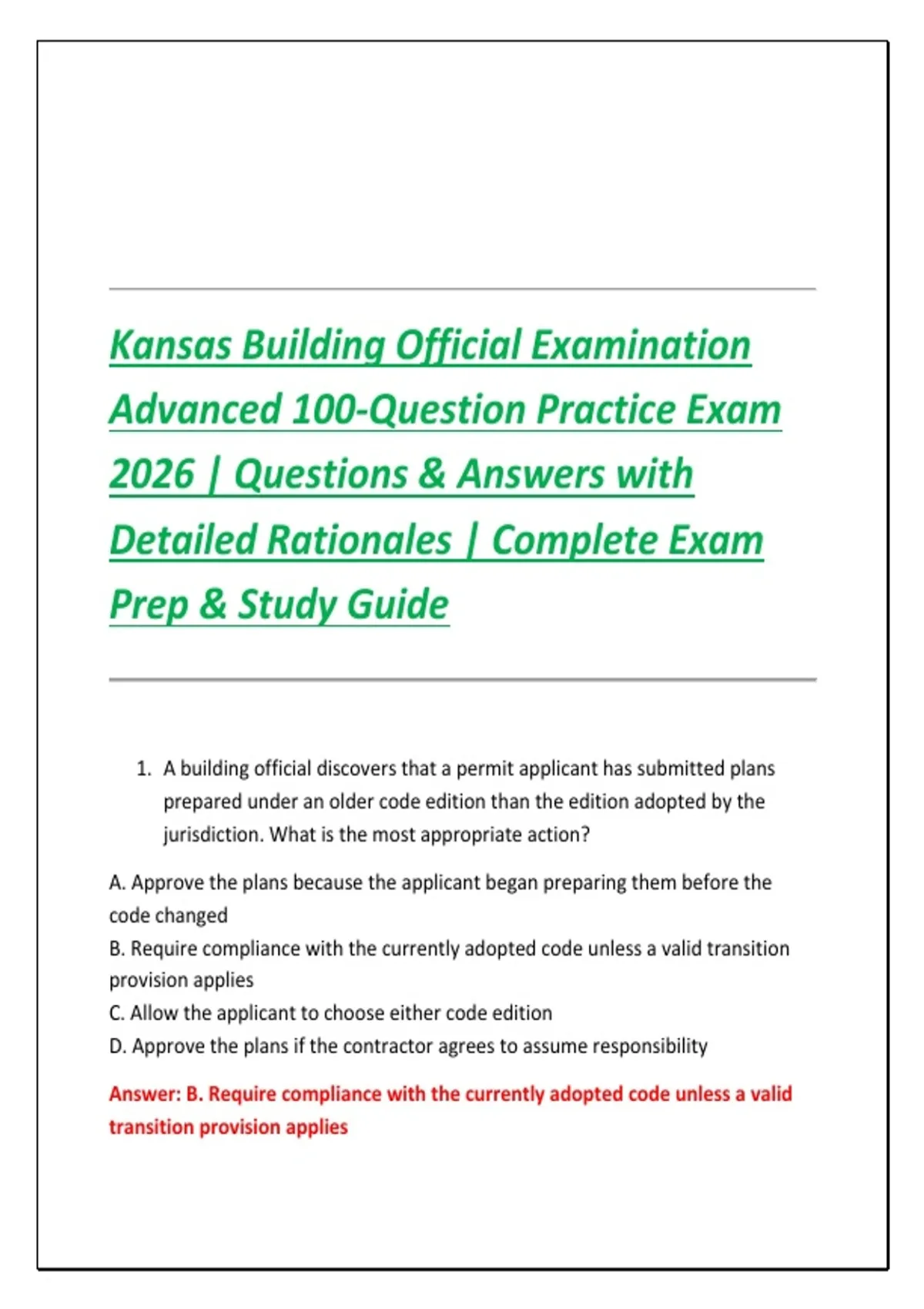 Kansas Building Official Examination Advanced 100-Question Practice Exam 2026 | Questions & Answers with Detailed Rationales | Complete Exam Prep & Study Guide

1. A building official discovers that a permit applicant has submitted plans prepared under an older code edition than the edition adopted by the jurisdiction. What is the most appropriate action?

A. Approve the plans because the applicant began preparing them before the code changed
B. Require compliance with the currently adopted code unless a valid transition provision applies
C. Allow the applicant to choose either code edition
D. Approve the plans if the contractor agrees to assume responsibility

Answer: B. Require compliance with the currently adopted code unless a valid transition provision applies